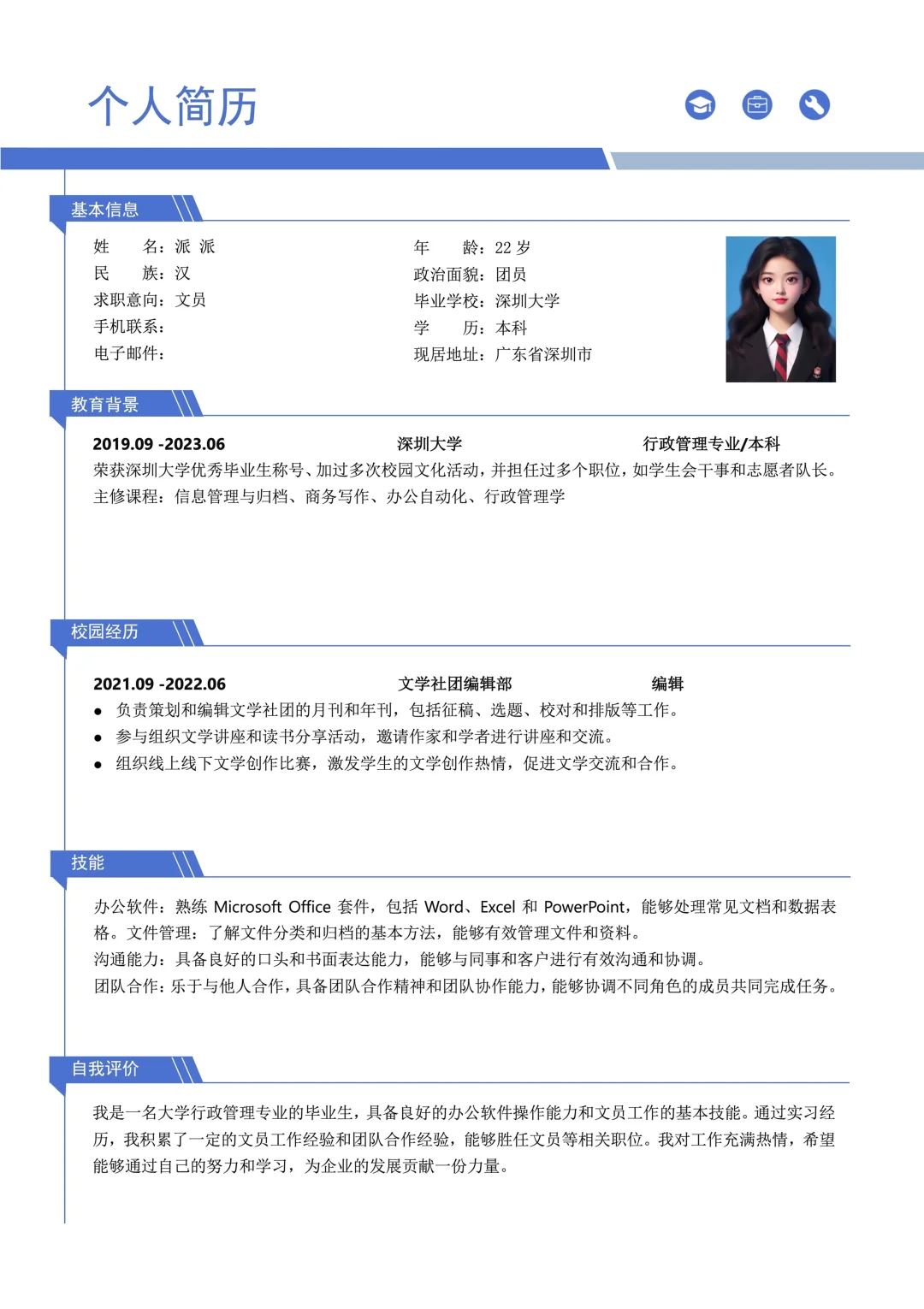 个人简历

基本信息

姓　　名：派 派
民　　族：汉
求职意向：文员
手机联系：
电子邮件：

年　　龄：22 岁
政治面貌：团员
毕业学校：深圳大学
学　　历：本科
现居地址：广东省深圳市

教育背景

2019.09 -2023.06　　深圳大学　　行政管理专业/本科
荣获深圳大学优秀毕业生称号、加过多次校园文化活动，并担任过多个职位，如学生会干事和志愿者队长。
主修课程：信息管理与归档、商务写作、办公自动化、行政管理学

校园经历

2021.09 -2022.06　　文学社团编辑部　　编辑
● 负责策划和编辑文学社团的月刊和年刊，包括征稿、选题、校对和排版等工作。
● 参与组织文学讲座和读书分享活动，邀请作家和学者进行讲座和交流。
● 组织线上线下文学创作比赛，激发学生的文学创作热情，促进文学交流和合作。

技能

办公软件：熟练 Microsoft Office 套件，包括 Word、Excel 和 PowerPoint，能够处理常见文档和数据表格。文件管理：了解文件分类和归档的基本方法，能够有效管理文件和资料。
沟通能力：具备良好的口头和书面表达能力，能够与同事和客户进行有效沟通和协调。
团队合作：乐于与他人合作，具备团队合作精神和团队协作能力，能够协调不同角色的成员共同完成任务。

自我评价

我是一名大学行政管理专业的毕业生，具备良好的办公软件操作能力和文员工作的基本技能。通过实习经历，我积累了一定的文员工作经验和团队合作经验，能够胜任文员等相关职位。我对工作充满热情，希望能够通过自己的努力和学习，为企业的发展贡献一份力量。